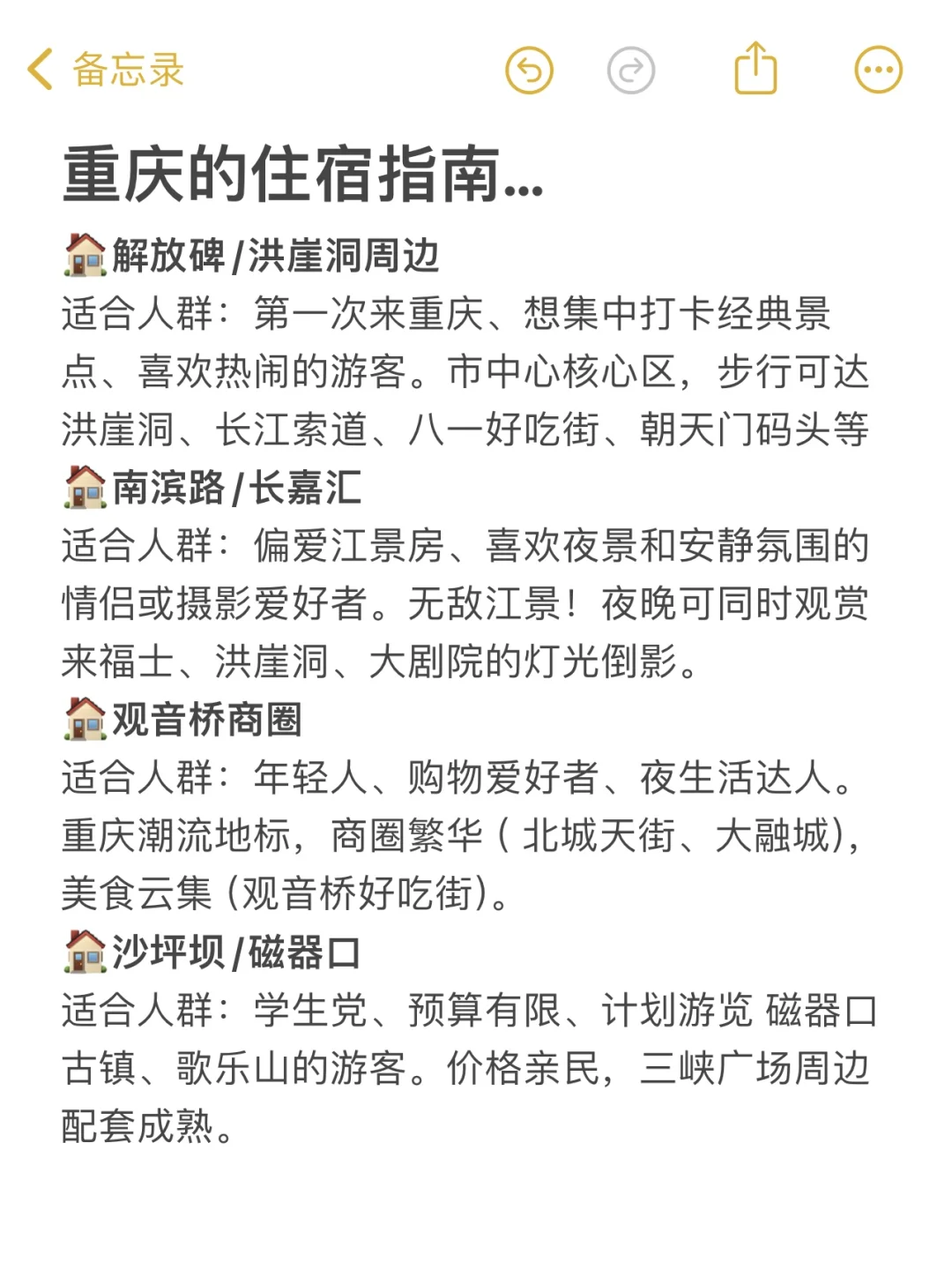 备忘录

重庆的住宿指南...

🏠解放碑/洪崖洞周边
适合人群：第一次来重庆、想集中打卡经典景点、喜欢热闹的游客。市中心核心区，步行可达洪崖洞、长江索道、八一好吃街、朝天门码头等
🏠南滨路/长嘉汇
适合人群：偏爱江景房、喜欢夜景和安静氛围的情侣或摄影爱好者。无敌江景！夜晚可同时观赏来福士、洪崖洞、大剧院的灯光倒影。
🏠观音桥商圈
适合人群：年轻人、购物爱好者、夜生活达人。重庆潮流地标，商圈繁华（北城天街、大融城），美食云集（观音桥好吃街）。
🏠沙坪坝/磁器口
适合人群：学生党、预算有限、计划游览 磁器口古镇、歌乐山的游客。价格亲民，三峡广场周边配套成熟。